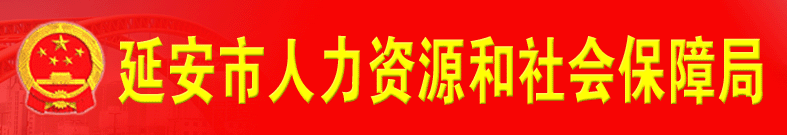 延安市人力资源和社会保障局